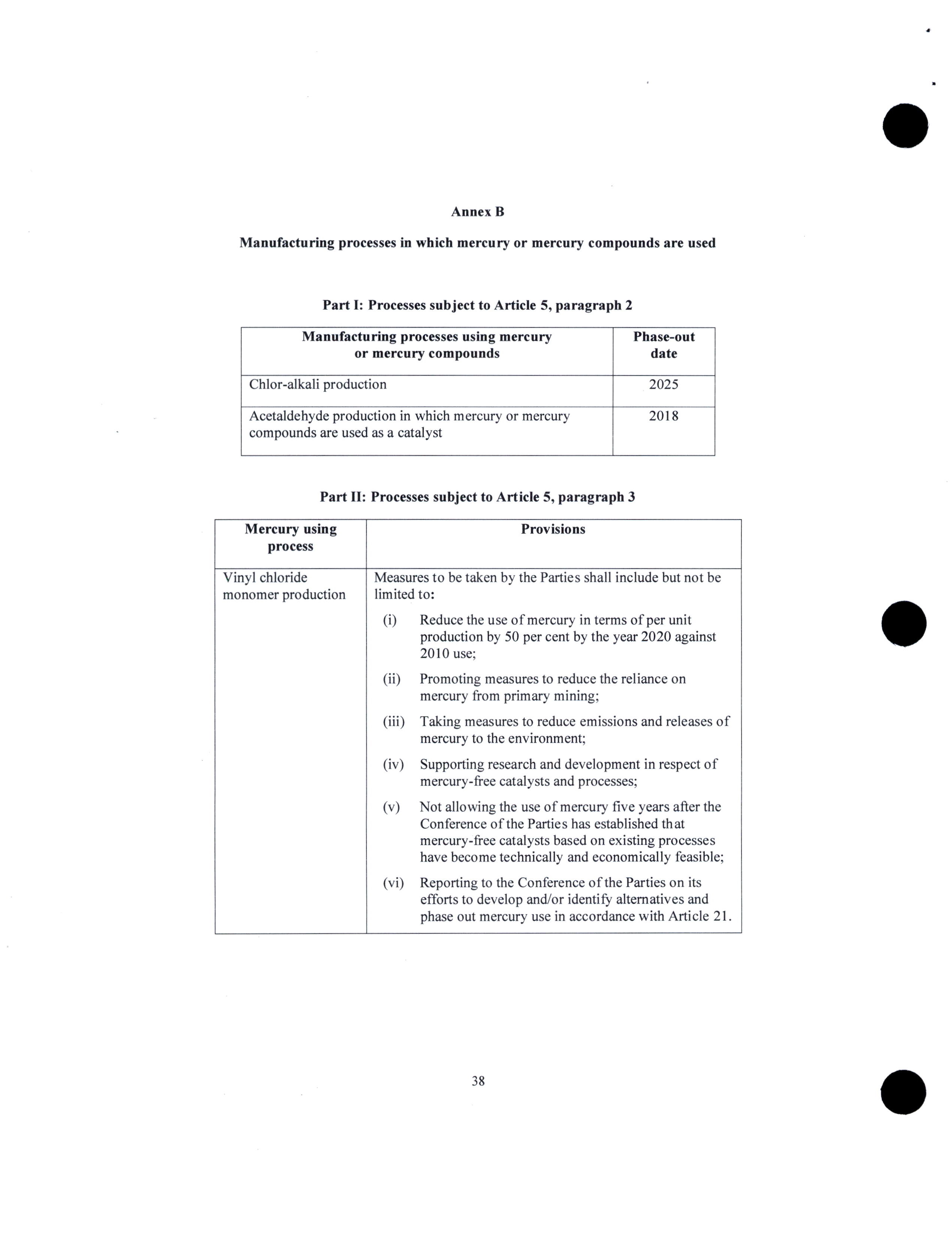 Annex B

Manufacturing processes in which mercury or mercury compounds are used

Part I: Processes subject to Article 5, paragraph 2

| Manufacturing processes using mercury or mercury compounds | Phase-out date |
|---|---|
| Chlor-alkali production | 2025 |
| Acetaldehyde production in which mercury or mercury compounds are used as a catalyst | 2018 |

Part II: Processes subject to Article 5, paragraph 3

| Mercury using process | Provisions |
|---|---|
| Vinyl chloride monomer production | Measures to be taken by the Parties shall include but not be limited to: (i) Reduce the use of mercury in terms of per unit production by 50 per cent by the year 2020 against 2010 use; (ii) Promoting measures to reduce the reliance on mercury from primary mining; (iii) Taking measures to reduce emissions and releases of mercury to the environment; (iv) Supporting research and development in respect of mercury-free catalysts and processes; (v) Not allowing the use of mercury five years after the Conference of the Parties has established that mercury-free catalysts based on existing processes have become technically and economically feasible; (vi) Reporting to the Conference of the Parties on its efforts to develop and/or identify alternatives and phase out mercury use in accordance with Article 21. |

38